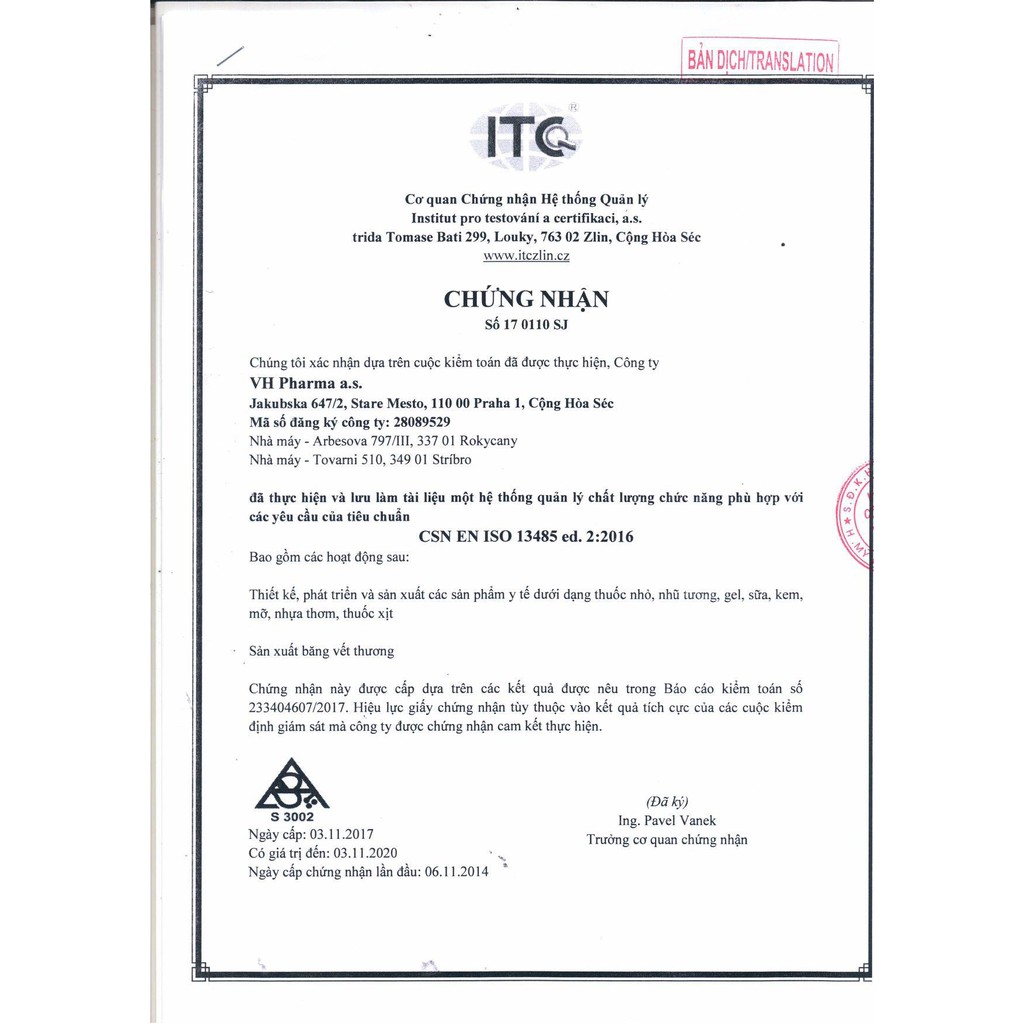 BẢN DỊCH/TRANSLATION

ITC

Cơ quan Chứng nhận Hệ thống Quản lý
Institut pro testování a certifikaci, a.s.
trida Tomase Bati 299, Louky, 763 02 Zlin, Cộng Hòa Séc
www.itczlin.cz

CHỨNG NHẬN
Số 17 0110 SJ

Chúng tôi xác nhận dựa trên cuộc kiểm toán đã được thực hiện, Công ty
VH Pharma a.s.
Jakubska 647/2, Stare Mesto, 110 00 Praha 1, Cộng Hòa Séc
Mã số đăng ký công ty: 28089529
Nhà máy - Arbesova 797/III, 337 01 Rokycany
Nhà máy - Tovarni 510, 349 01 Stríbro

đã thực hiện và lưu làm tài liệu một hệ thống quản lý chất lượng chức năng phù hợp với các yêu cầu của tiêu chuẩn
CSN EN ISO 13485 ed. 2:2016
Bao gồm các hoạt động sau:

Thiết kế, phát triển và sản xuất các sản phẩm y tế dưới dạng thuốc nhỏ, nhũ tương, gel, sữa, kem, mỡ, nhựa thơm, thuốc xịt

Sản xuất băng vết thương

Chứng nhận này được cấp dựa trên các kết quả được nêu trong Báo cáo kiểm toán số 233404607/2017. Hiệu lực giấy chứng nhận tùy thuộc vào kết quả tích cực của các cuộc kiểm định giám sát mà công ty được chứng nhận cam kết thực hiện.

S 3002
Ngày cấp: 03.11.2017
Có giá trị đến: 03.11.2020
Ngày cấp chứng nhận lần đầu: 06.11.2014

(Đã ký)
Ing. Pavel Vanek
Trưởng cơ quan chứng nhận